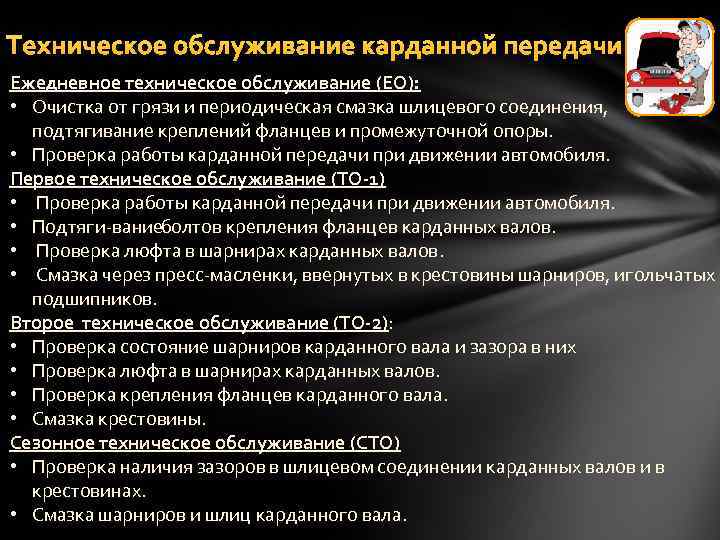 Техническое обслуживание карданной передачи

Ежедневное техническое обслуживание (ЕО):
• Очистка от грязи и периодическая смазка шлицевого соединения, подтягивание креплений фланцев и промежуточной опоры.
• Проверка работы карданной передачи при движении автомобиля.
Первое техническое обслуживание (ТО-1)
• Проверка работы карданной передачи при движении автомобиля.
• Подтяги-ваниеболтов крепления фланцев карданных валов.
• Проверка люфта в шарнирах карданных валов.
• Смазка через пресс-масленки, ввернутых в крестовины шарниров, игольчатых подшипников.
Второе техническое обслуживание (ТО-2):
• Проверка состояние шарниров карданного вала и зазора в них
• Проверка люфта в шарнирах карданных валов.
• Проверка крепления фланцев карданного вала.
• Смазка крестовины.
Сезонное техническое обслуживание (СТО)
• Проверка наличия зазоров в шлицевом соединении карданных валов и в крестовинах.
• Смазка шарниров и шлиц карданного вала.